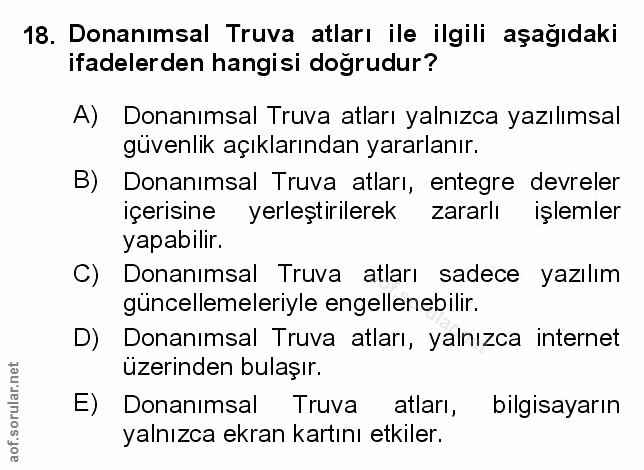 18. Donanımsal Truva atları ile ilgili aşağıdaki ifadelerden hangisi doğrudur?

A) Donanımsal Truva atları yalnızca yazılımsal güvenlik açıklarından yararlanır.

B) Donanımsal Truva atları, entegre devreler içerisine yerleştirilerek zararlı işlemler yapabilir.

C) Donanımsal Truva atları sadece yazılım güncellemeleriyle engellenebilir.

D) Donanımsal Truva atları, yalnızca internet üzerinden bulaşır.

E) Donanımsal Truva atları, bilgisayarın yalnızca ekran kartını etkiler.

aof.sorular.net